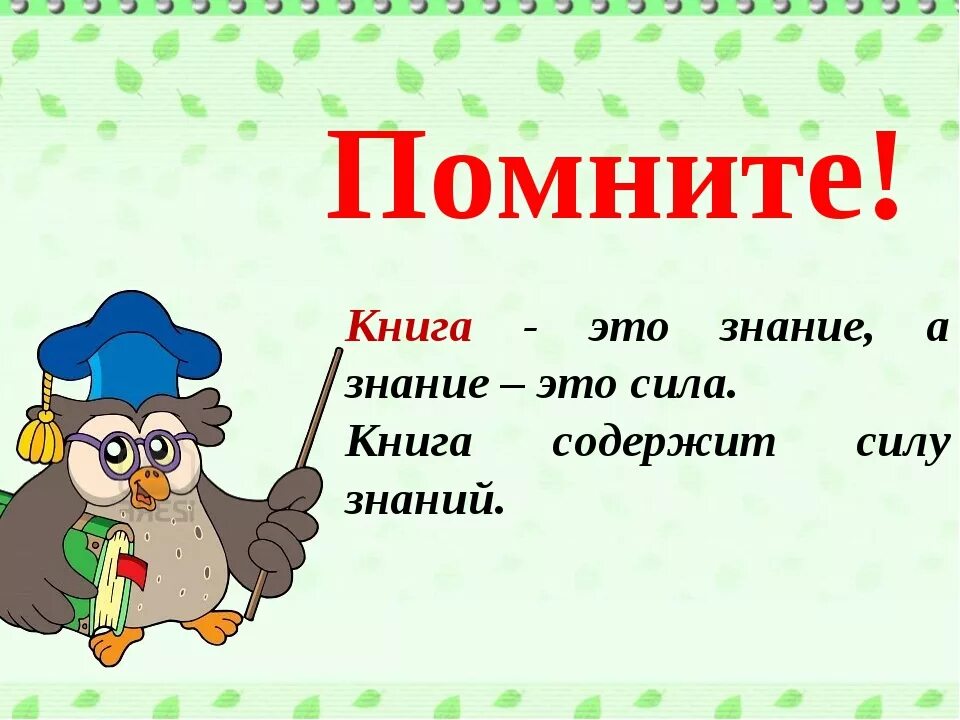 Помните!

Книга - это знание, а знание – это сила.

Книга содержит силу знаний.